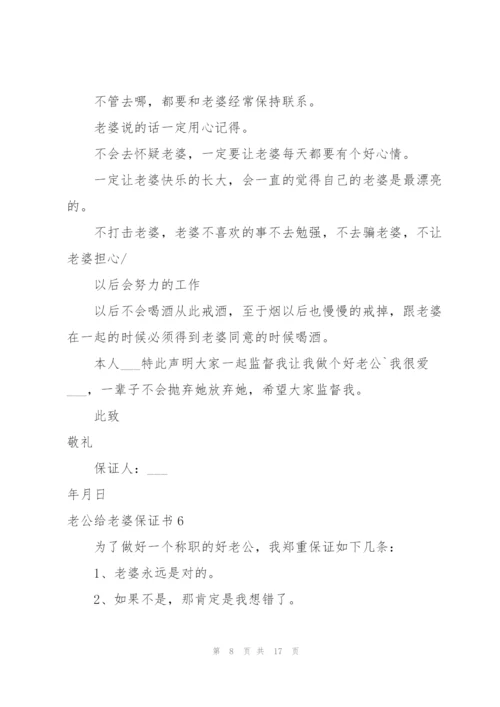 不管去哪，都要和老婆经常保持联系。

老婆说的话一定用心记得。

不会去怀疑老婆，一定要让老婆每天都要有个好心情。

一定让老婆快乐的长大，会一直的觉得自己的老婆是最漂亮的。

不打击老婆，老婆不喜欢的事不去勉强，不去骗老婆，不让老婆担心/

以后会努力的工作

以后不会喝酒从此戒酒，至于烟以后也慢慢的戒掉，跟老婆在一起的时候必须得到老婆同意的时候喝酒。

本人___特此声明大家一起监督我让我做个好老公`我很爱___，一辈子不会抛弃她放弃她，希望大家监督我。

此致

敬礼

保证人：___

年月日

老公给老婆保证书6

为了做好一个称职的好老公，我郑重保证如下几条：

1、老婆永远是对的。

2、如果不是，那肯定是我想错了。

第 8 页 共 17 页